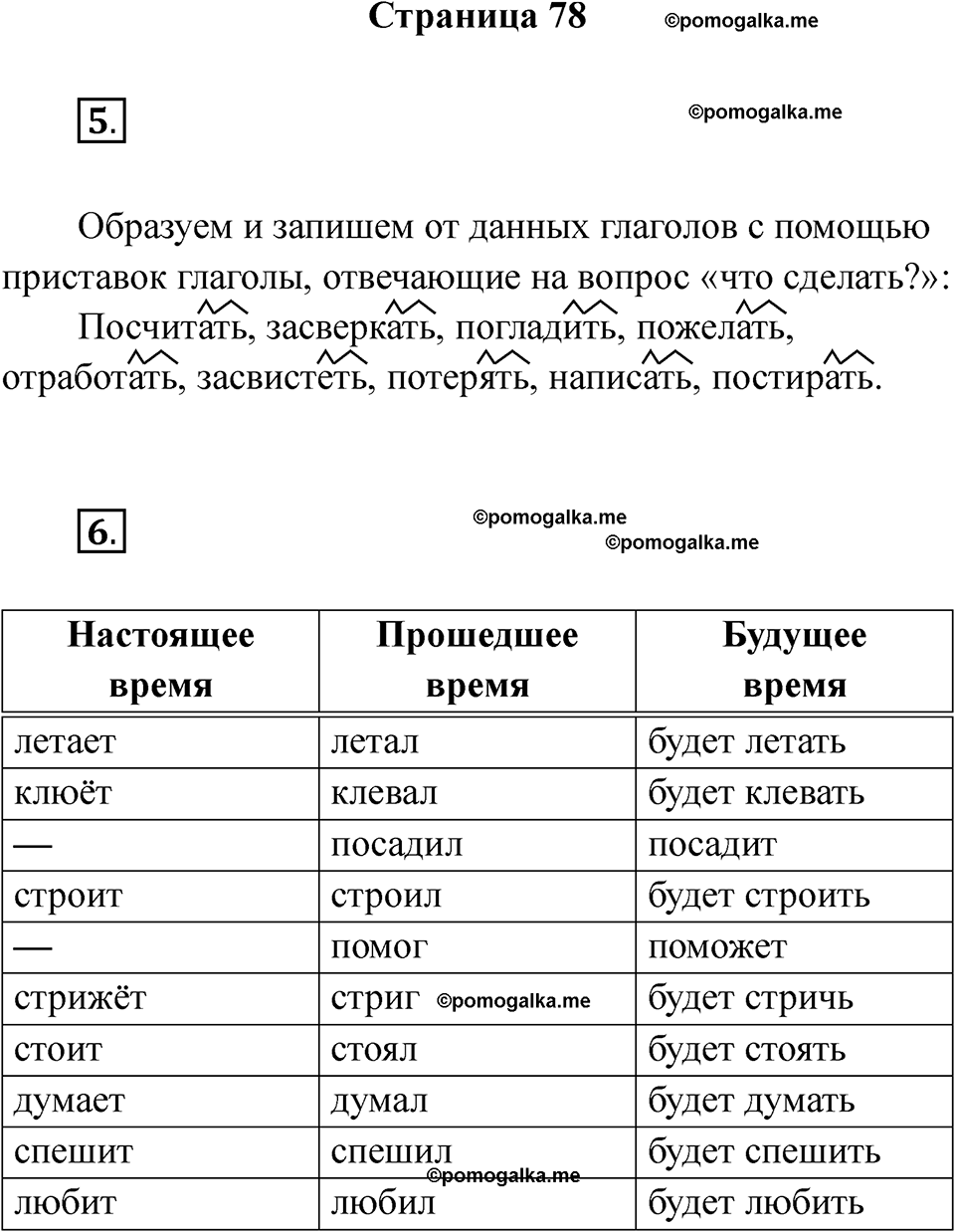 Страница 78 ©pomogalka.me

5.

©pomogalka.me

Образуем и запишем от данных глаголов с помощью приставок глаголы, отвечающие на вопрос «что сделать?»:

Посчитать, засверкать, погладить, пожелать, отработать, засвистеть, потерять, написать, постирать.

6.

©pomogalka.me
©pomogalka.me

| Настоящее время | Прошедшее время | Будущее время |
|---|---|---|
| летает | летал | будет летать |
| клюёт | клевал | будет клевать |
| — | посадил | посадит |
| строит | строил | будет строить |
| — | помог | поможет |
| стрижёт | стриг ©pomogalka.me | будет стричь |
| стоит | стоял | будет стоять |
| думает | думал | будет думать |
| спешит | спешил | будет спешить |
| любит | любил | будет любить |

©pomogalka.me